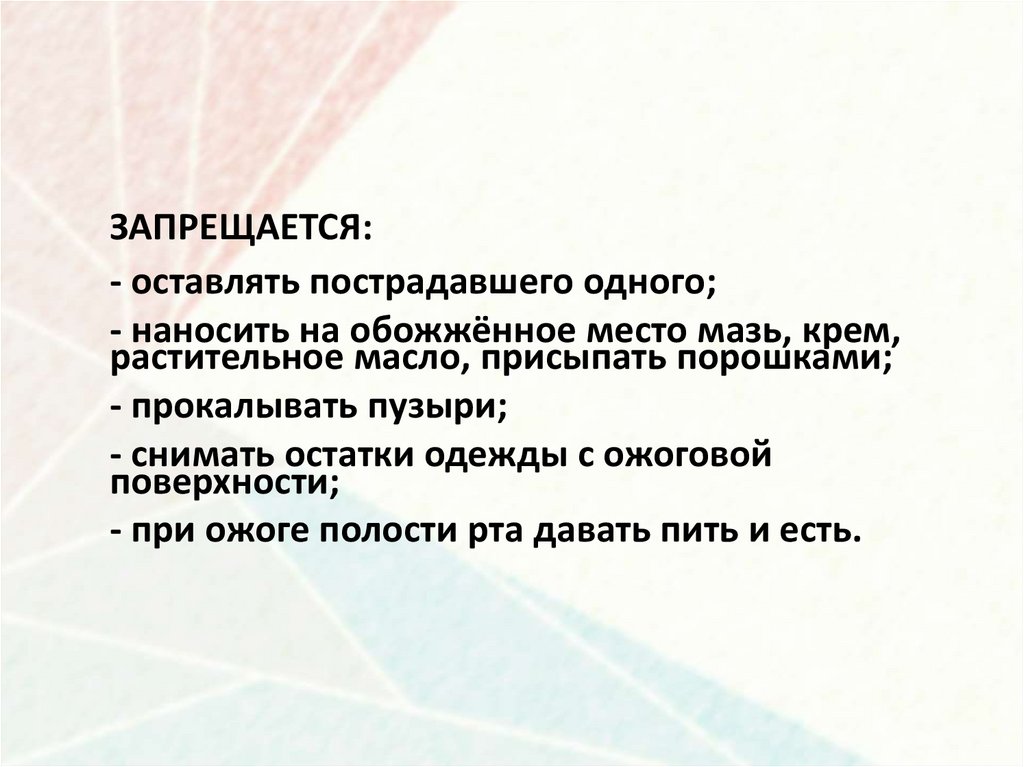 ЗАПРЕЩАЕТСЯ:

- оставлять пострадавшего одного;

- наносить на обожжённое место мазь, крем, растительное масло, присыпать порошками;

- прокалывать пузыри;

- снимать остатки одежды с ожоговой поверхности;

- при ожоге полости рта давать пить и есть.